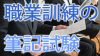 職業訓練の

筆記試験